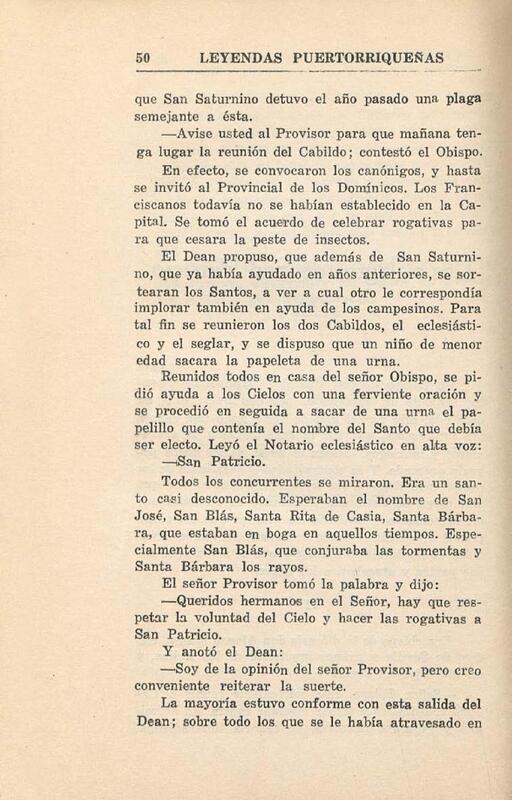 50 LEYENDAS PUERTORRIQUEÑAS

que San Saturnino detuvo el año pasado una plaga semejante a ésta.

—Avise usted al Provisor para que mañana tenga lugar la reunión del Cabildo; contestó el Obispo.

En efecto, se convocaron los canónigos, y hasta se invitó al Provincial de los Domínicos. Los Franciscanos todavía no se habían establecido en la Capital. Se tomó el acuerdo de celebrar rogativas para que cesara la peste de insectos.

El Dean propuso, que además de San Saturnino, que ya había ayudado en años anteriores, se sortearan los Santos, a ver a cual otro le correspondía implorar también en ayuda de los campesinos. Para tal fin se reunieron los dos Cabildos, el eclesiástico y el seglar, y se dispuso que un niño de menor edad sacara la papeleta de una urna.

Reunidos todos en casa del señor Obispo, se pidió ayuda a los Cielos con una ferviente oración y se procedió en seguida a sacar de una urna el papelillo que contenía el nombre del Santo que debía ser electo. Leyó el Notario eclesiástico en alta voz:

—San Patricio.

Todos los concurrentes se miraron. Era un santo casi desconocido. Esperaban el nombre de San José, San Blás, Santa Rita de Casia, Santa Bárbara, que estaban en boga en aquellos tiempos. Especialmente San Blás, que conjuraba las tormentas y Santa Bárbara los rayos.

El señor Provisor tomó la palabra y dijo:

—Queridos hermanos en el Señor, hay que respetar la voluntad del Cielo y hacer las rogativas a San Patricio.

Y anotó el Dean:

—Soy de la opinión del señor Provisor, pero creo conveniente reiterar la suerte.

La mayoría estuvo conforme con esta salida del Dean; sobre todo los que se le había atravesado en